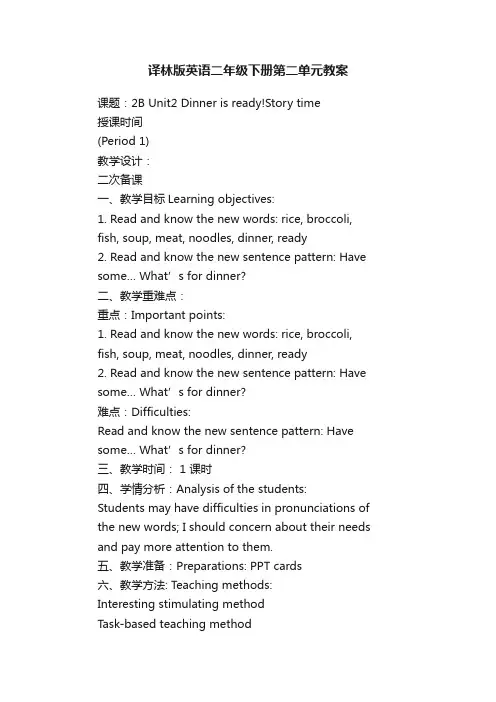 译林版英语二年级下册第二单元教案

课题：2B Unit2 Dinner is ready!Story time
授课时间
(Period 1)
教学设计：
二次备课
一、教学目标 Learning objectives:
1. Read and know the new words: rice, broccoli, fish, soup, meat, noodles, dinner, ready
2. Read and know the new sentence pattern: Have some... What’s for dinner?
二、教学重难点：
重点：Important points:
1. Read and know the new words: rice, broccoli, fish, soup, meat, noodles, dinner, ready
2. Read and know the new sentence pattern: Have some... What’s for dinner?
难点：Difficulties:
Read and know the new sentence pattern: Have some... What’s for dinner?
三、教学时间： 1 课时
四、学情分析：Analysis of the students:
Students may have difficulties in pronunciations of the new words; I should concern about their needs and pay more attention to them.
五、教学准备：Preparations: PPT cards
六、教学方法: Teaching methods:
Interesting stimulating method
Task-based teaching method